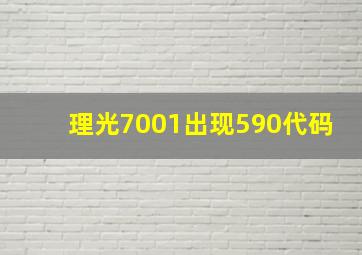 理光7001出现590代码